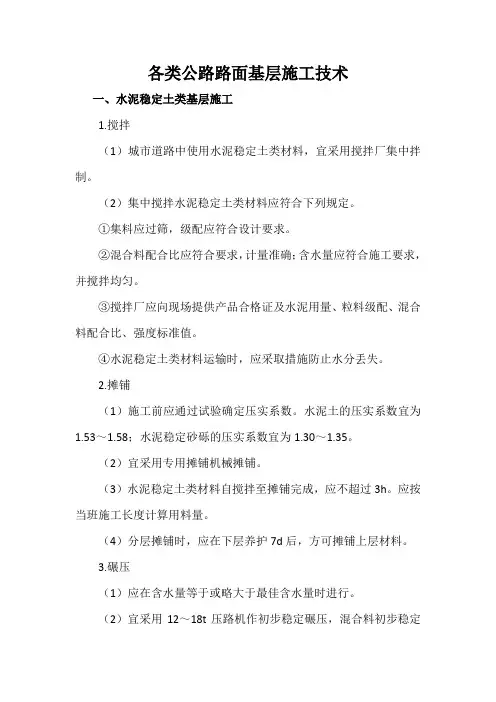 各类公路路面基层施工技术

一、水泥稳定土类基层施工

1.搅拌

（1）城市道路中使用水泥稳定土类材料，宜采用搅拌厂集中拌制。

（2）集中搅拌水泥稳定土类材料应符合下列规定。

①集料应过筛，级配应符合设计要求。

②混合料配合比应符合要求，计量准确；含水量应符合施工要求，并搅拌均匀。

③搅拌厂应向现场提供产品合格证及水泥用量、粒料级配、混合料配合比、强度标准值。

④水泥稳定土类材料运输时，应采取措施防止水分丢失。

2.摊铺

（1）施工前应通过试验确定压实系数。水泥土的压实系数宜为1.53～1.58；水泥稳定砂砾的压实系数宜为1.30～1.35。

（2）宜采用专用摊铺机械摊铺。

（3）水泥稳定土类材料自搅拌至摊铺完成，应不超过3h。应按当班施工长度计算用料量。

（4）分层摊铺时，应在下层养护7d后，方可摊铺上层材料。

3.碾压

（1）应在含水量等于或略大于最佳含水量时进行。

（2）宜采用 12～18t 压路机作初步稳定碾压，混合料初步稳定